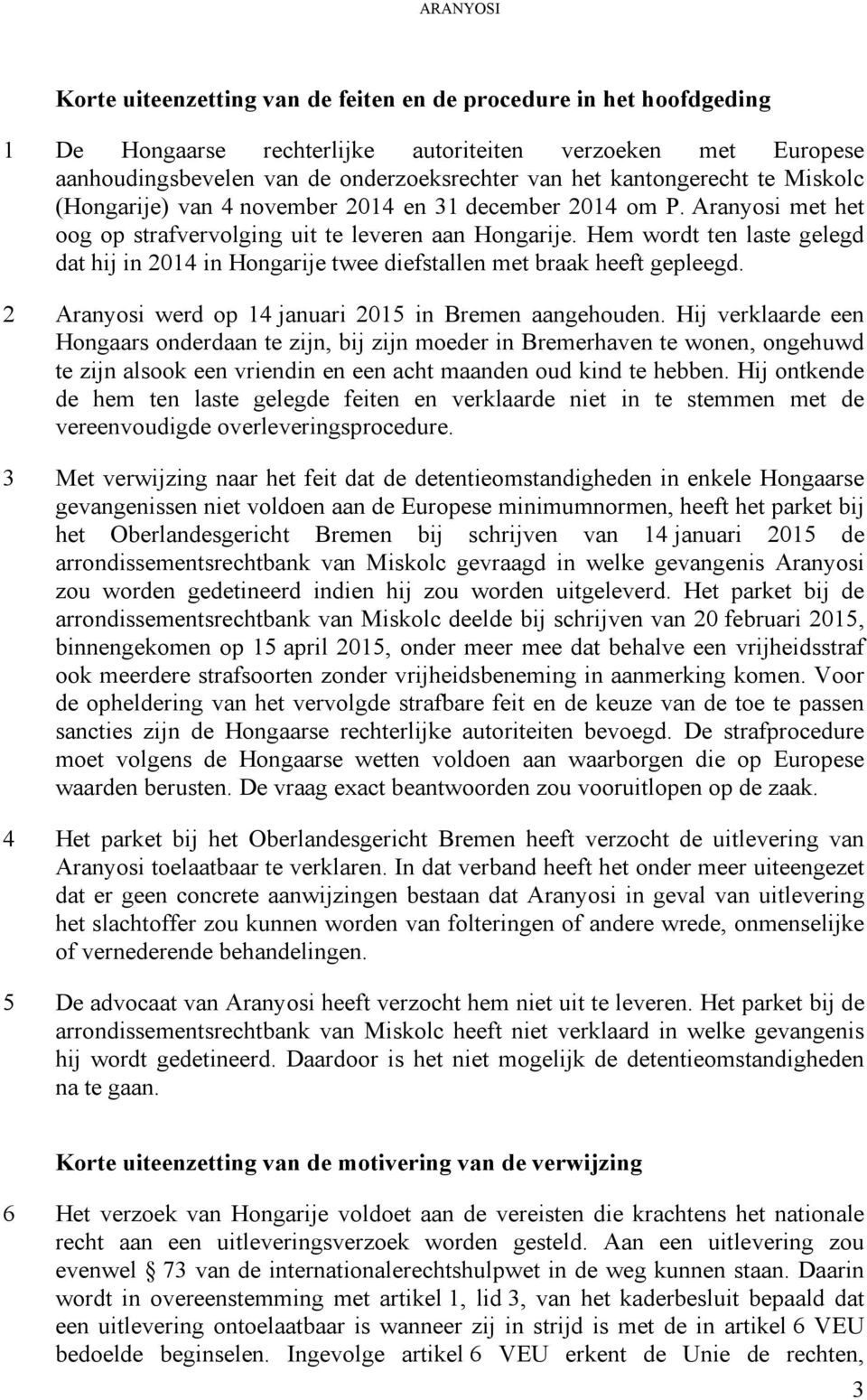 ARANYOSI

Korte uiteenzetting van de feiten en de procedure in het hoofdgeding

1 De Hongaarse rechterlijke autoriteiten verzoeken met Europese aanhoudingsbevelen van de onderzoeksrechter van het kantongerecht te Miskolc (Hongarije) van 4 november 2014 en 31 december 2014 om P. Aranyosi met het oog op strafvervolging uit te leveren aan Hongarije. Hem wordt ten laste gelegd dat hij in 2014 in Hongarije twee diefstallen met braak heeft gepleegd.

2 Aranyosi werd op 14 januari 2015 in Bremen aangehouden. Hij verklaarde een Hongaars onderdaan te zijn, bij zijn moeder in Bremerhaven te wonen, ongehuwd te zijn alsook een vriendin en een acht maanden oud kind te hebben. Hij ontkende de hem ten laste gelegde feiten en verklaarde niet in te stemmen met de vereenvoudigde overleveringsprocedure.

3 Met verwijzing naar het feit dat de detentieomstandigheden in enkele Hongaarse gevangenissen niet voldoen aan de Europese minimumnormen, heeft het parket bij het Oberlandesgericht Bremen bij schrijven van 14 januari 2015 de arrondissementsrechtbank van Miskolc gevraagd in welke gevangenis Aranyosi zou worden gedetineerd indien hij zou worden uitgeleverd. Het parket bij de arrondissementsrechtbank van Miskolc deelde bij schrijven van 20 februari 2015, binnengekomen op 15 april 2015, onder meer mee dat behalve een vrijheidsstraf ook meerdere strafsoorten zonder vrijheidsbeneming in aanmerking komen. Voor de opheldering van het vervolgde strafbare feit en de keuze van de toe te passen sancties zijn de Hongaarse rechterlijke autoriteiten bevoegd. De strafprocedure moet volgens de Hongaarse wetten voldoen aan waarborgen die op Europese waarden berusten. De vraag exact beantwoorden zou vooruitlopen op de zaak.

4 Het parket bij het Oberlandesgericht Bremen heeft verzocht de uitlevering van Aranyosi toelaatbaar te verklaren. In dat verband heeft het onder meer uiteengezet dat er geen concrete aanwijzingen bestaan dat Aranyosi in geval van uitlevering het slachtoffer zou kunnen worden van folteringen of andere wrede, onmenselijke of vernederende behandelingen.

5 De advocaat van Aranyosi heeft verzocht hem niet uit te leveren. Het parket bij de arrondissementsrechtbank van Miskolc heeft niet verklaard in welke gevangenis hij wordt gedetineerd. Daardoor is het niet mogelijk de detentieomstandigheden na te gaan.

Korte uiteenzetting van de motivering van de verwijzing

6 Het verzoek van Hongarije voldoet aan de vereisten die krachtens het nationale recht aan een uitleveringsverzoek worden gesteld. Aan een uitlevering zou evenwel § 73 van de internationalerechtshulpwet in de weg kunnen staan. Daarin wordt in overeenstemming met artikel 1, lid 3, van het kaderbesluit bepaald dat een uitlevering ontoelaatbaar is wanneer zij in strijd is met de in artikel 6 VEU bedoelde beginselen. Ingevolge artikel 6 VEU erkent de Unie de rechten,

3